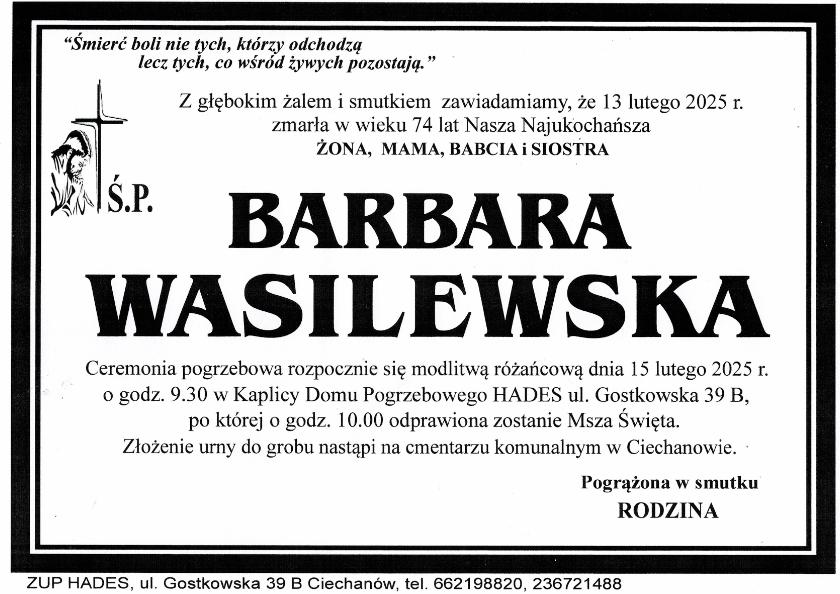 "Śmierć boli nie tych, którzy odchodzą
lecz tych, co wśród żywych pozostają."

Z głębokim żalem i smutkiem zawiadamiamy, że 13 lutego 2025 r.
zmarła w wieku 74 lat Nasza Najukochańsza
ŻONA, MAMA, BABCIA i SIOSTRA

Ś.P.

BARBARA
WASILEWSKA

Ceremonia pogrzebowa rozpocznie się modlitwą różańcową dnia 15 lutego 2025 r. o godz. 9.30 w Kaplicy Domu Pogrzebowego HADES ul. Gostkowska 39 B, po której o godz. 10.00 odprawiona zostanie Msza Święta.
Złożenie urny do grobu nastąpi na cmentarzu komunalnym w Ciechanowie.

Pogrążona w smutku
RODZINA

ZUP HADES, ul. Gostkowska 39 B Ciechanów, tel. 662198820, 236721488